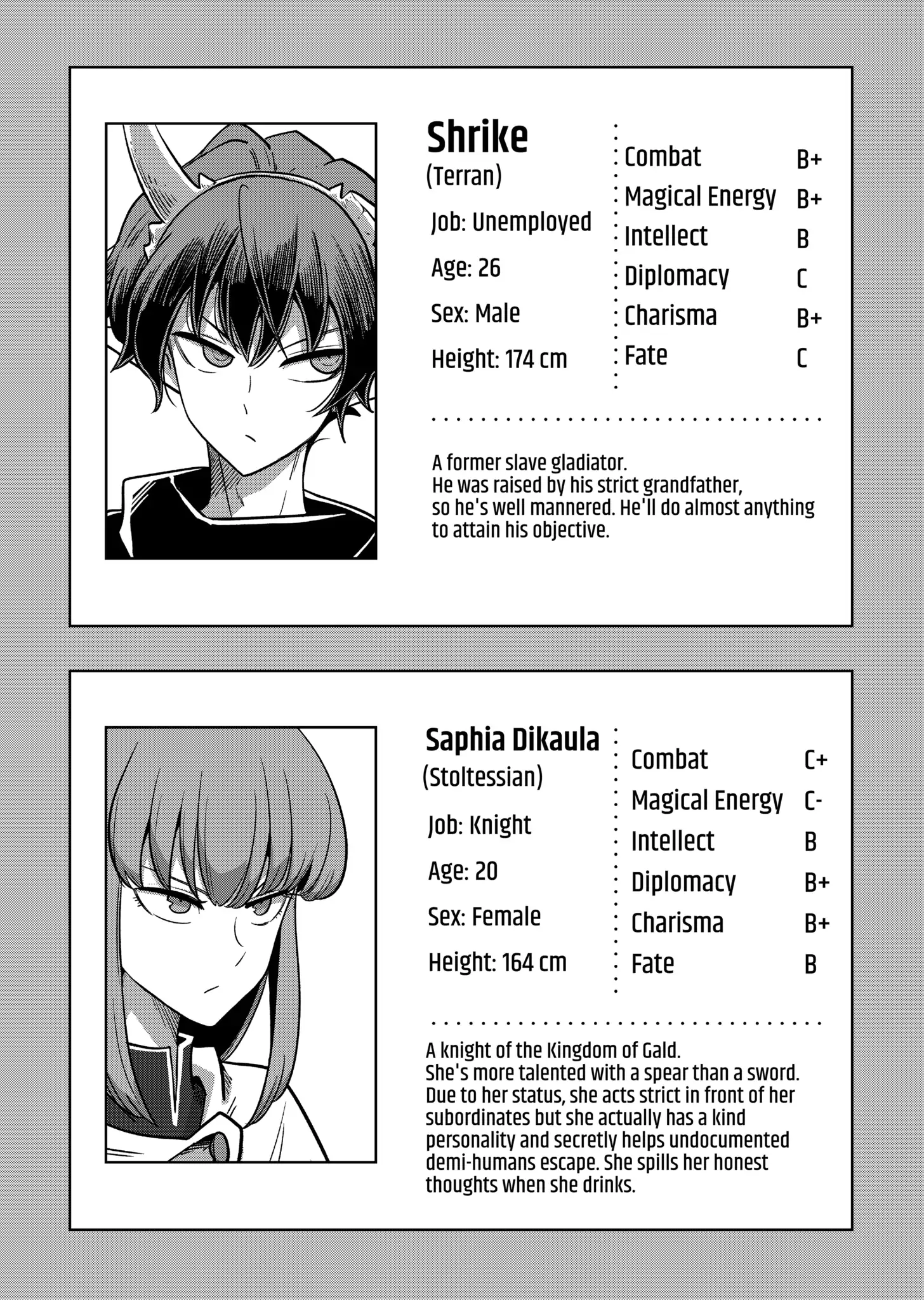 Shrike
(Terran)

Job: Unemployed

Age: 26

Sex: Male

Height: 174 cm

Combat B+
Magical Energy B+
Intellect B
Diplomacy C
Charisma B+
Fate C

A former slave gladiator. He was raised by his strict grandfather, so he's well mannered. He'll do almost anything to attain his objective.

Saphia Dikaula
(Stoltessian)

Job: Knight

Age: 20

Sex: Female

Height: 164 cm

Combat C+
Magical Energy C-
Intellect B
Diplomacy B+
Charisma B+
Fate B

A knight of the Kingdom of Gald. She's more talented with a spear than a sword. Due to her status, she acts strict in front of her subordinates but she actually has a kind personality and secretly helps undocumented demi-humans escape. She spills her honest thoughts when she drinks.